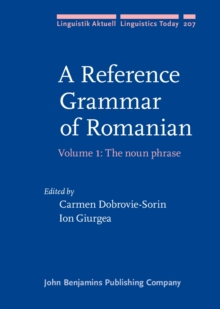 Linguistik Aktuell Linguistics Today 207

A Reference Grammar of Romanian

Volume 1: The noun phrase

Edited by
Carmen Dobrovie-Sorin
Ion Giurgea

John Benjamins Publishing Company